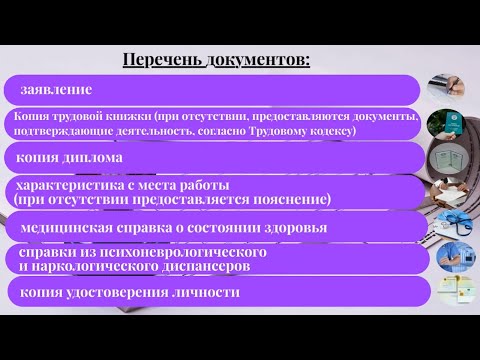 Перечень документов:

заявление

Копия трудовой книжки (при отсутствии, предоставляются документы, подтверждающие деятельность, согласно Трудовому кодексу)

копия диплома

характеристика с места работы
(при отсутствии предоставляется пояснение)

медицинская справка о состоянии здоровья

справки из психоневрологического
и наркологического диспансеров

копия удостоверения личности